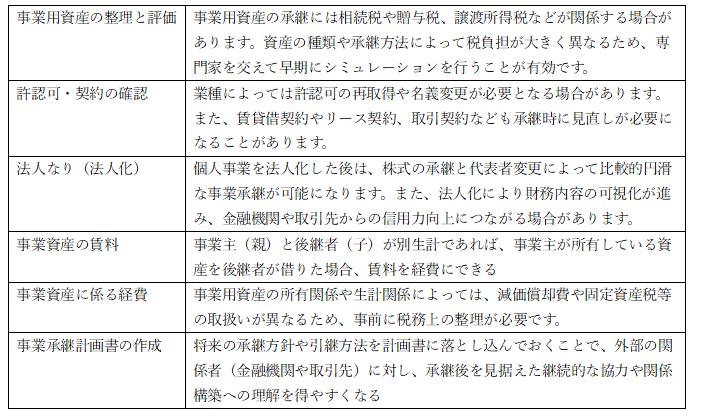 | | |
|---|---|
| 事業用資産の整理と評価 | 事業用資産の承継には相続税や贈与税、譲渡所得税などが関係する場合があります。資産の種類や承継方法によって税負担が大きく異なるため、専門家を交えて早期にシミュレーションを行うことが有効です。 |
| 許認可・契約の確認 | 業種によっては許認可の再取得や名義変更が必要となる場合があります。また、賃貸借契約やリース契約、取引契約なども承継時に見直しが必要になることがあります。 |
| 法人なり（法人化） | 個人事業を法人化した後は、株式の承継と代表者変更によって比較的円滑な事業承継が可能になります。また、法人化により財務内容の可視化が進み、金融機関や取引先からの信用力向上につながる場合があります。 |
| 事業資産の賃料 | 事業主（親）と後継者（子）が別生計であれば、事業主が所有している資産を後継者が借りた場合、賃料を経費にできる |
| 事業資産に係る経費 | 事業用資産の所有関係や生計関係によっては、減価償却費や固定資産税等の取扱いが異なるため、事前に税務上の整理が必要です。 |
| 事業承継計画書の作成 | 将来の承継方針や引継方法を計画書に落とし込んでおくことで、外部の関係者（金融機関や取引先）に対し、承継後を見据えた継続的な協力や関係構築への理解を得やすくなる |